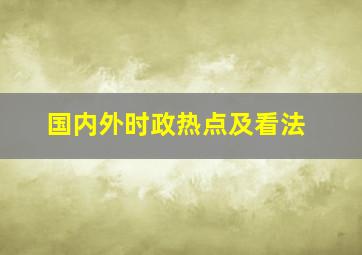 国内外时政热点及看法